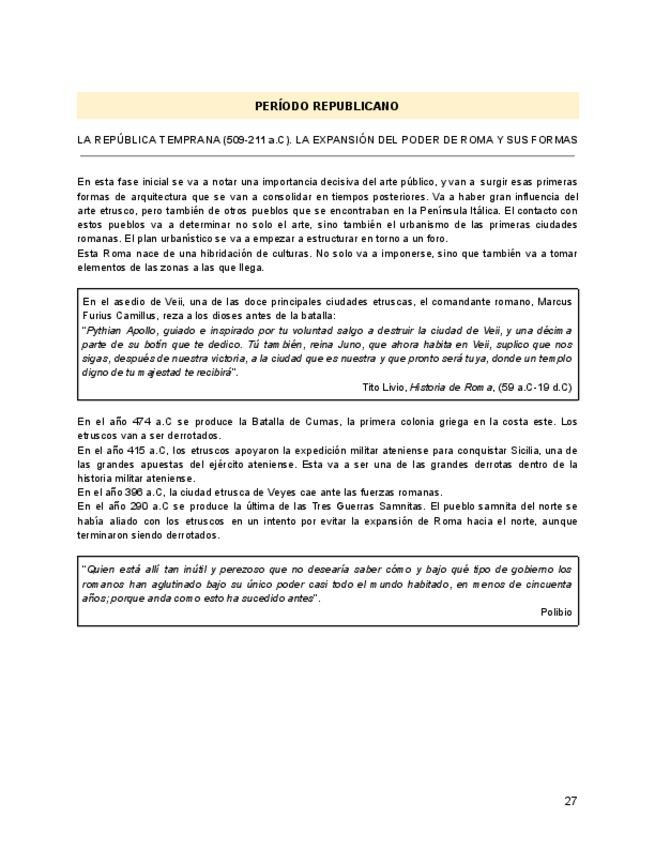 PERÍODO REPUBLICANO

LA REPÚBLICA TEMPRANA (509-211 a.C). LA EXPANSIÓN DEL PODER DE ROMA Y SUS FORMAS

En esta fase inicial se va a notar una importancia decisiva del arte público, y van a surgir esas primeras formas de arquitectura que se van a consolidar en tiempos posteriores. Va a haber gran influencia del arte etrusco, pero también de otros pueblos que se encontraban en la Península Itálica. El contacto con estos pueblos va a determinar no solo el arte, sino también el urbanismo de las primeras ciudades romanas. El plan urbanístico se va a empezar a estructurar en torno a un foro.
Esta Roma nace de una hibridación de culturas. No solo va a imponerse, sino que también va a tomar elementos de las zonas a las que llega.

En el asedio de Veii, una de las doce principales ciudades etruscas, el comandante romano, Marcus Furius Camillus, reza a los dioses antes de la batalla:
"Pythian Apollo, guiado e inspirado por tu voluntad salgo a destruir la ciudad de Veii, y una décima parte de su botín que te dedico. Tú también, reina Juno, que ahora habita en Veii, suplico que nos sigas, después de nuestra victoria, a la ciudad que es nuestra y que pronto será tuya, donde un templo digno de tu majestad te recibirá".
Tito Livio, Historia de Roma, (59 a.C-19 d.C)

En el año 474 a.C se produce la Batalla de Cumas, la primera colonia griega en la costa este. Los etruscos van a ser derrotados.
En el año 415 a.C, los etruscos apoyaron la expedición militar ateniense para conquistar Sicilia, una de las grandes apuestas del ejército ateniense. Esta va a ser una de las grandes derrotas dentro de la historia militar ateniense.
En el año 396 a.C, la ciudad etrusca de Veyes cae ante las fuerzas romanas.
En el año 290 a.C se produce la última de las Tres Guerras Samnitas. El pueblo samnita del norte se había aliado con los etruscos en un intento por evitar la expansión de Roma hacia el norte, aunque terminaron siendo derrotados.

"Quien está allí tan inútil y perezoso que no desearía saber cómo y bajo qué tipo de gobierno los romanos han aglutinado bajo su único poder casi todo el mundo habitado, en menos de cincuenta años; porque anda como esto ha sucedido antes".
Polibio

27